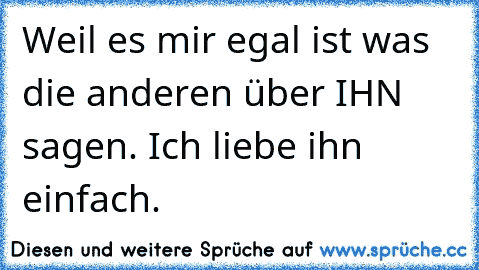 Weil es mir egal ist was die anderen über IHN sagen. Ich liebe ihn einfach.

Diesen und weitere Sprüche auf www.sprüche.cc